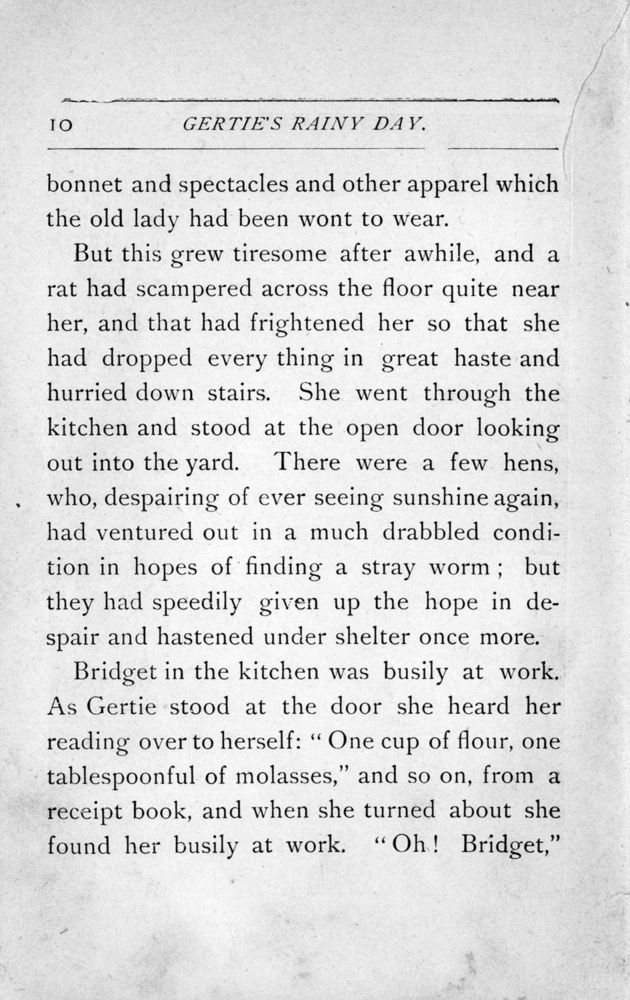 10 GERTIE'S RAINY DAY.

bonnet and spectacles and other apparel which the old lady had been wont to wear.

But this grew tiresome after awhile, and a rat had scampered across the floor quite near her, and that had frightened her so that she had dropped every thing in great haste and hurried down stairs. She went through the kitchen and stood at the open door looking out into the yard. There were a few hens, who, despairing of ever seeing sunshine again, had ventured out in a much drabbled condition in hopes of finding a stray worm; but they had speedily given up the hope in despair and hastened under shelter once more.

Bridget in the kitchen was busily at work. As Gertie stood at the door she heard her reading over to herself: "One cup of flour, one tablespoonful of molasses," and so on, from a receipt book, and when she turned about she found her busily at work. "Oh! Bridget,"